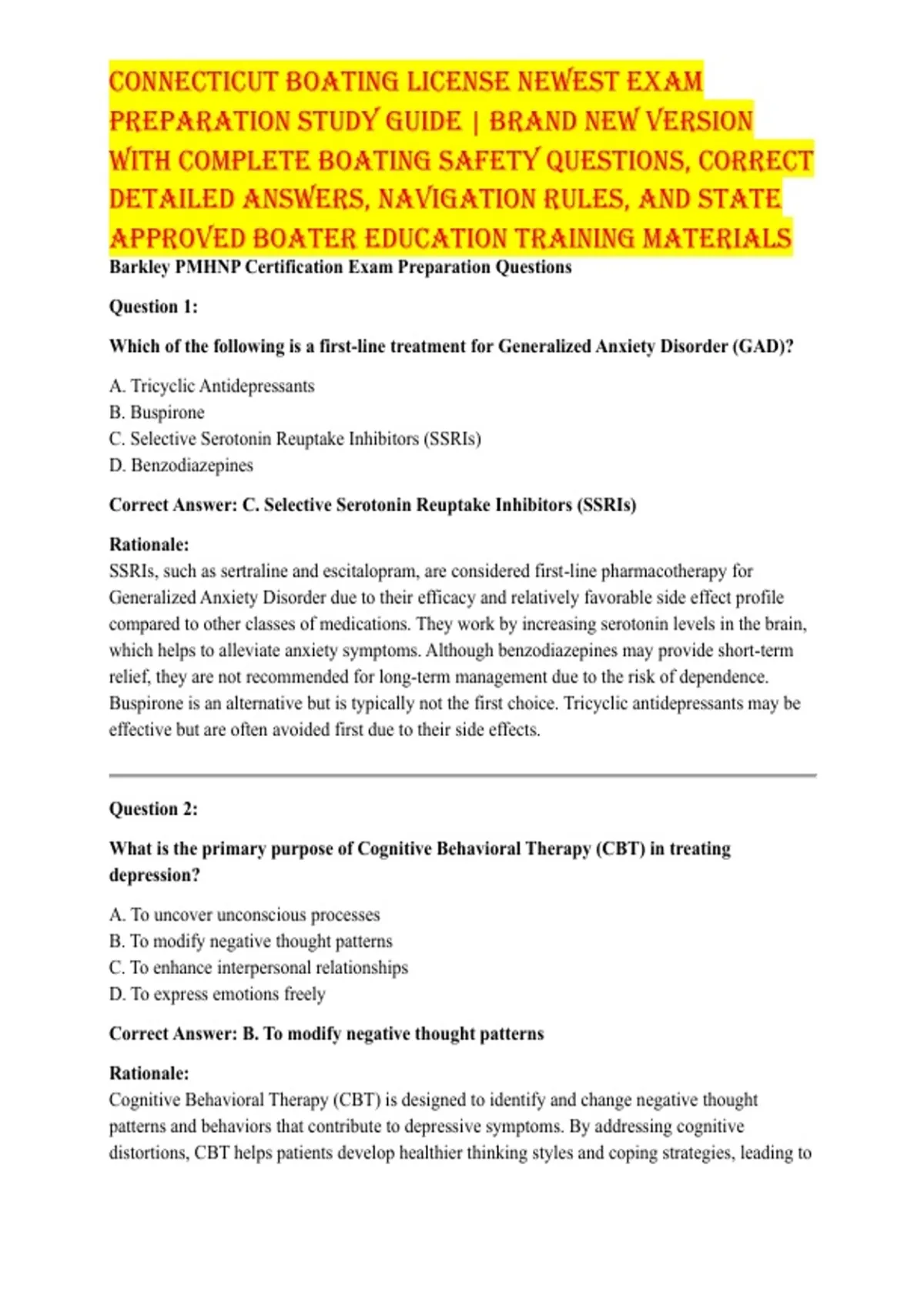 CONNECTICUT BOATING LICENSE NEWEST EXAM PREPARATION STUDY GUIDE | BRAND NEW VERSION WITH COMPLETE BOATING SAFETY QUESTIONS, CORRECT DETAILED ANSWERS, NAVIGATION RULES, AND STATE APPROVED BOATER EDUCATION TRAINING MATERIALS

Barkley PMHNP Certification Exam Preparation Questions

Question 1:

Which of the following is a first-line treatment for Generalized Anxiety Disorder (GAD)?

A. Tricyclic Antidepressants
B. Buspirone
C. Selective Serotonin Reuptake Inhibitors (SSRIs)
D. Benzodiazepines

Correct Answer: C. Selective Serotonin Reuptake Inhibitors (SSRIs)

Rationale:
SSRIs, such as sertraline and escitalopram, are considered first-line pharmacotherapy for Generalized Anxiety Disorder due to their efficacy and relatively favorable side effect profile compared to other classes of medications. They work by increasing serotonin levels in the brain, which helps to alleviate anxiety symptoms. Although benzodiazepines may provide short-term relief, they are not recommended for long-term management due to the risk of dependence. Buspirone is an alternative but is typically not the first choice. Tricyclic antidepressants may be effective but are often avoided first due to their side effects.

Question 2:

What is the primary purpose of Cognitive Behavioral Therapy (CBT) in treating depression?

A. To uncover unconscious processes
B. To modify negative thought patterns
C. To enhance interpersonal relationships
D. To express emotions freely

Correct Answer: B. To modify negative thought patterns

Rationale:
Cognitive Behavioral Therapy (CBT) is designed to identify and change negative thought patterns and behaviors that contribute to depressive symptoms. By addressing cognitive distortions, CBT helps patients develop healthier thinking styles and coping strategies, leading to